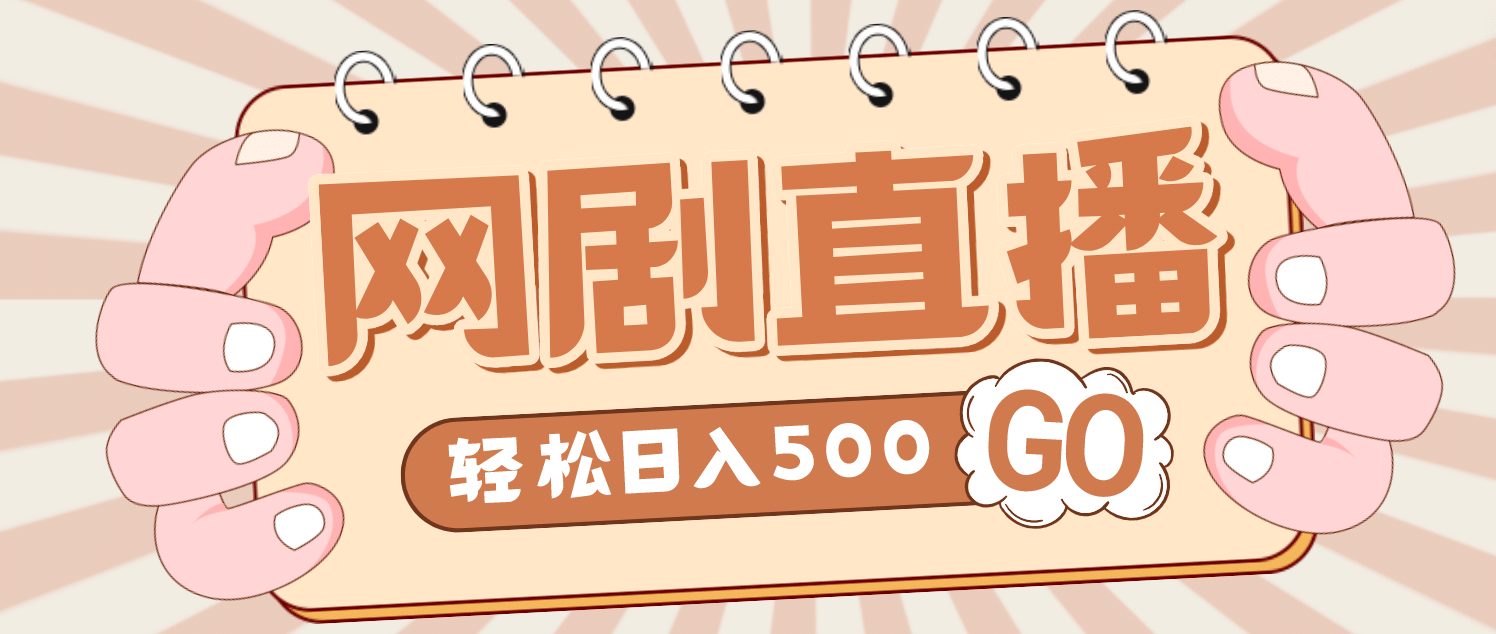 网剧直播

轻松日入500 GO